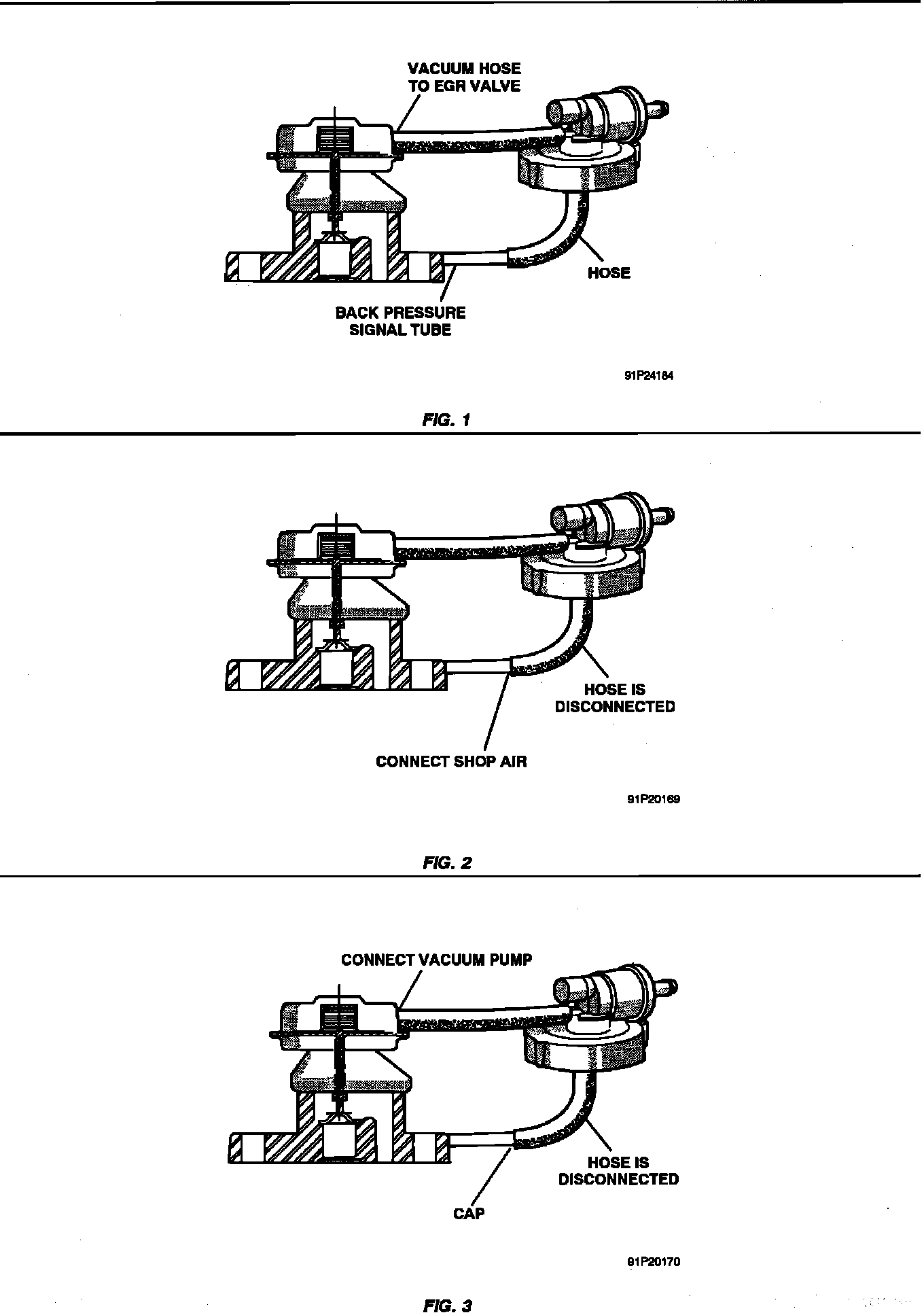 VACUUM HOSE TO EGR VALVE

HOSE

BACK PRESSURE SIGNAL TUBE

91P24184

FIG. 1

HOSE IS DISCONNECTED

CONNECT SHOP AIR

91P20169

FIG. 2

CONNECT VACUUM PUMP

HOSE IS DISCONNECTED

CAP

91P20170

FIG. 3